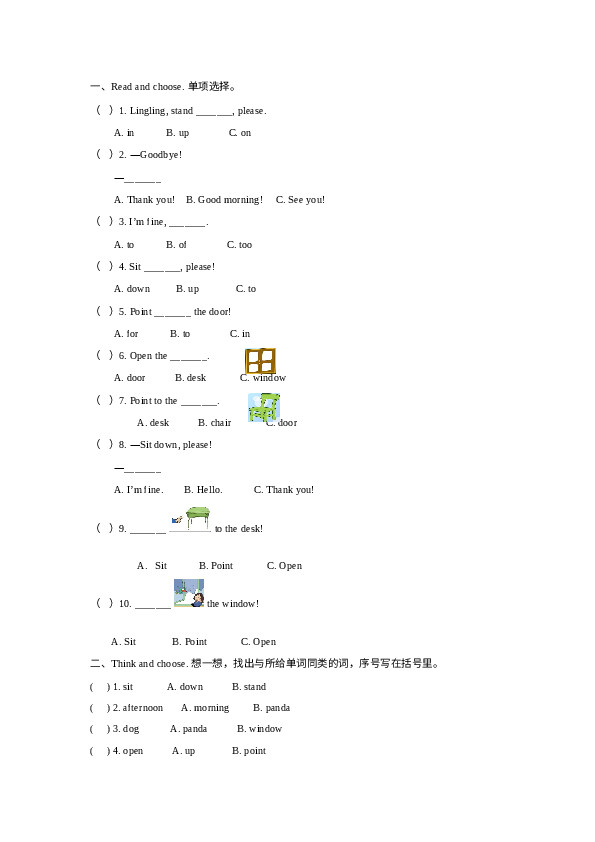 一、Read and choose. 单项选择。

( ) 1. Lingling, stand ______, please.

A. in B. up C. on

( ) 2. —Goodbye!

—______

A. Thank you! B. Good morning! C. See you!

( ) 3. I'm fine, ______.

A. to B. of C. too

( ) 4. Sit ______, please!

A. down B. up C. to

( ) 5. Point ______ the door!

A. for B. to C. in

( ) 6. Open the ______.

A. door B. desk C. window

( ) 7. Point to the ______.

A. desk B. chair C. door

( ) 8. —Sit down, please!

—______

A. I'm fine. B. Hello. C. Thank you!

( ) 9. ______ to the desk!

A. Sit B. Point C. Open

( ) 10. ______ the window!

A. Sit B. Point C. Open

二、Think and choose. 想一想，找出与所给单词同类的词，序号写在括号里。

( ) 1. sit A. down B. stand

( ) 2. afternoon A. morning B. panda

( ) 3. dog A. panda B. window

( ) 4. open A. up B. point